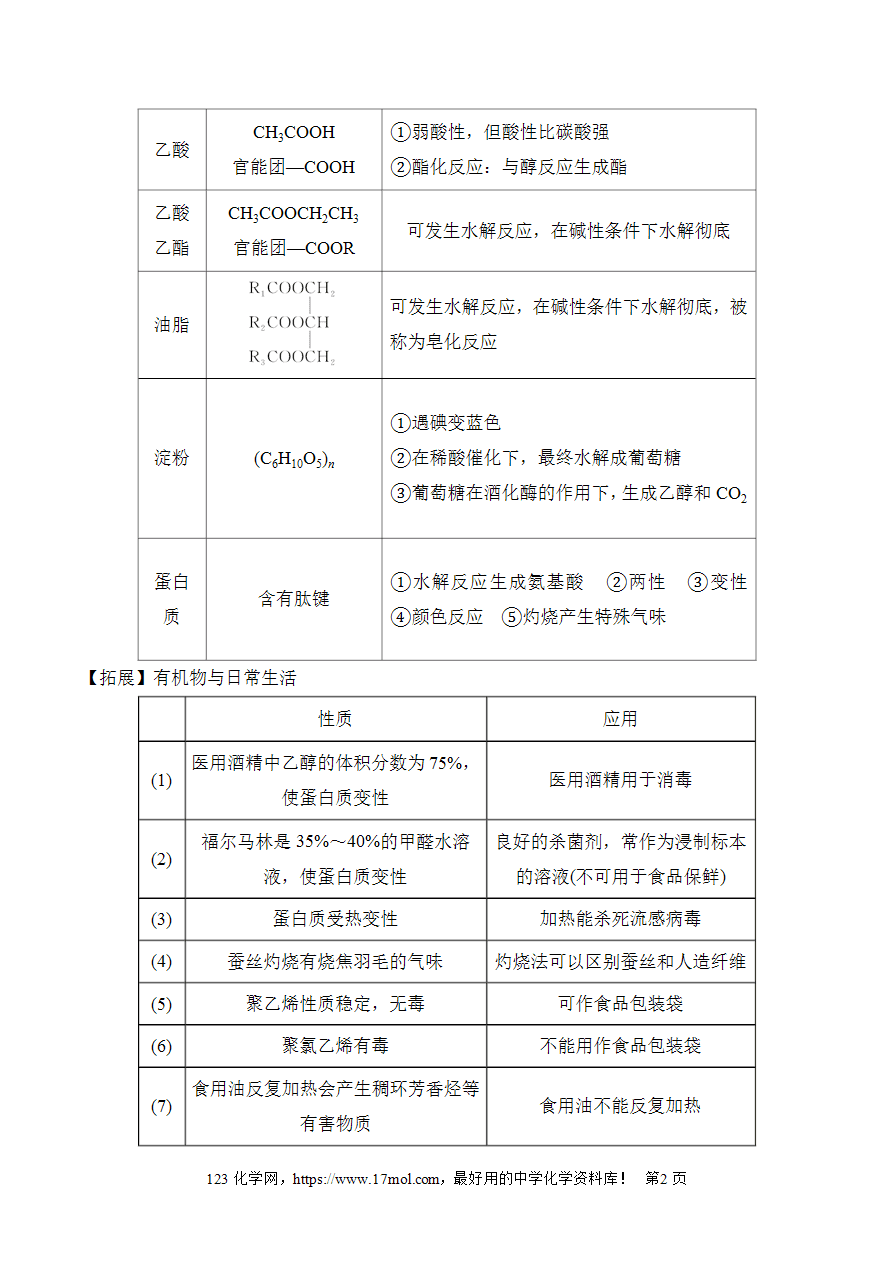 | 乙酸 | $CH_3COOH$ 官能团—COOH | ①弱酸性，但酸性比碳酸强 ②酯化反应：与醇反应生成酯 |
|---|---|---|
| 乙酸乙酯 | $CH_3COOCH_2CH_3$ 官能团—COOR | 可发生水解反应，在碱性条件下水解彻底 |
| 油脂 | $R_1COOCH_2$ $R_2COOCH$ $R_3COOCH_2$ | 可发生水解反应，在碱性条件下水解彻底，被称为皂化反应 |
| 淀粉 | $(C_6H_{10}O_5)_n$ | ①遇碘变蓝色 ②在稀酸催化下，最终水解成葡萄糖 ③葡萄糖在酒化酶的作用下，生成乙醇和$CO_2$ |
| 蛋白质 | 含有肽键 | ①水解反应生成氨基酸 ②两性 ③变性 ④颜色反应 ⑤灼烧产生特殊气味 |

【拓展】有机物与日常生活

|  | 性质 | 应用 |
|---|---|---|
| (1) | 医用酒精中乙醇的体积分数为75%，使蛋白质变性 | 医用酒精用于消毒 |
| (2) | 福尔马林是35%～40%的甲醛水溶液，使蛋白质变性 | 良好的杀菌剂，常作为浸制标本的溶液(不可用于食品保鲜) |
| (3) | 蛋白质受热变性 | 加热能杀死流感病毒 |
| (4) | 蚕丝灼烧有烧焦羽毛的气味 | 灼烧法可以区别蚕丝和人造纤维 |
| (5) | 聚乙烯性质稳定，无毒 | 可作食品包装袋 |
| (6) | 聚氯乙烯有毒 | 不能用作食品包装袋 |
| (7) | 食用油反复加热会产生稠环芳香烃等有害物质 | 食用油不能反复加热 |

123化学网，https://www.17mol.com，最好用的中学化学资料库！ 第2页